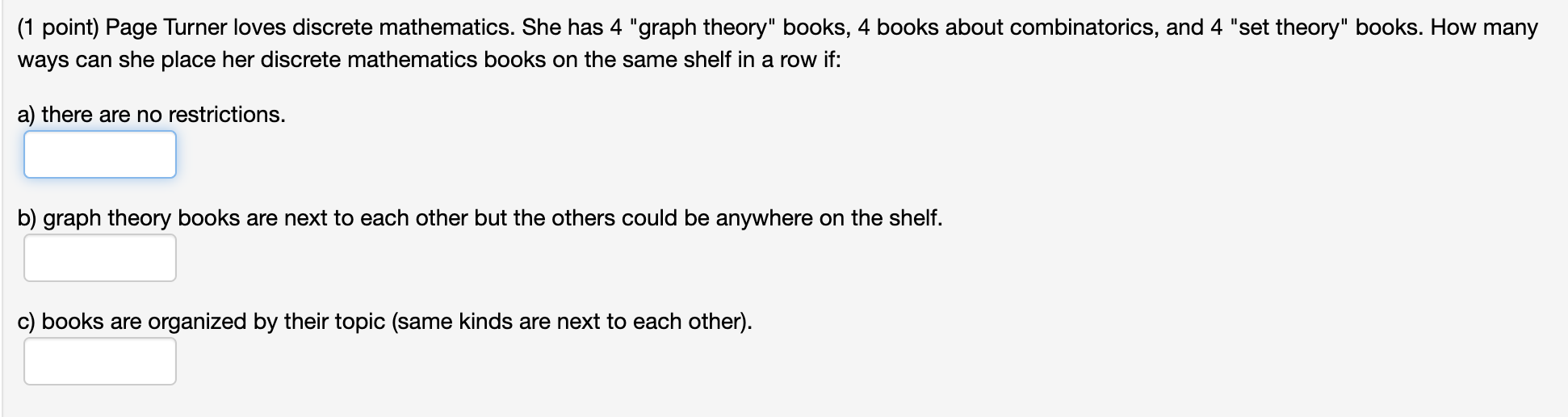 (1 point) Page Turner loves discrete mathematics. She has 4 "graph theory" books, 4 books about combinatorics, and 4 "set theory" books. How many ways can she place her discrete mathematics books on the same shelf in a row if:

a) there are no restrictions.

b) graph theory books are next to each other but the others could be anywhere on the shelf.

c) books are organized by their topic (same kinds are next to each other).